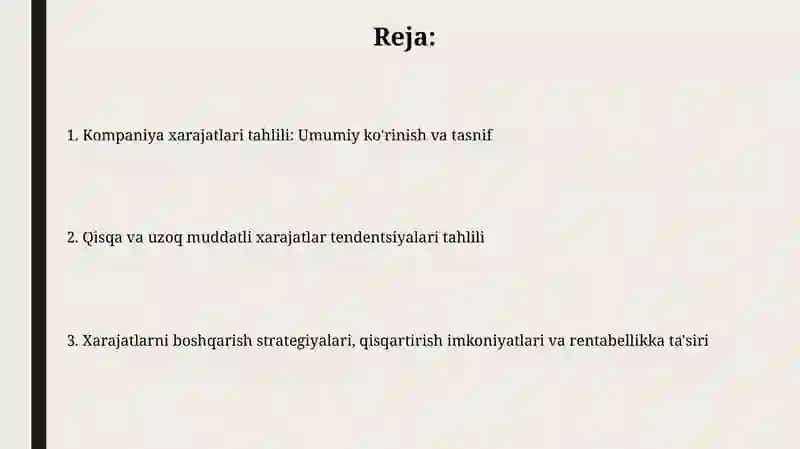 Reja:

1. Kompaniya xarajatlari tahlili: Umumiy ko'rinish va tasnif

2. Qisqa va uzoq muddatli xarajatlar tendentsiyalari tahlili

3. Xarajatlarni boshqarish strategiyalari, qisqartirish imkoniyatlari va rentabellikka ta'siri